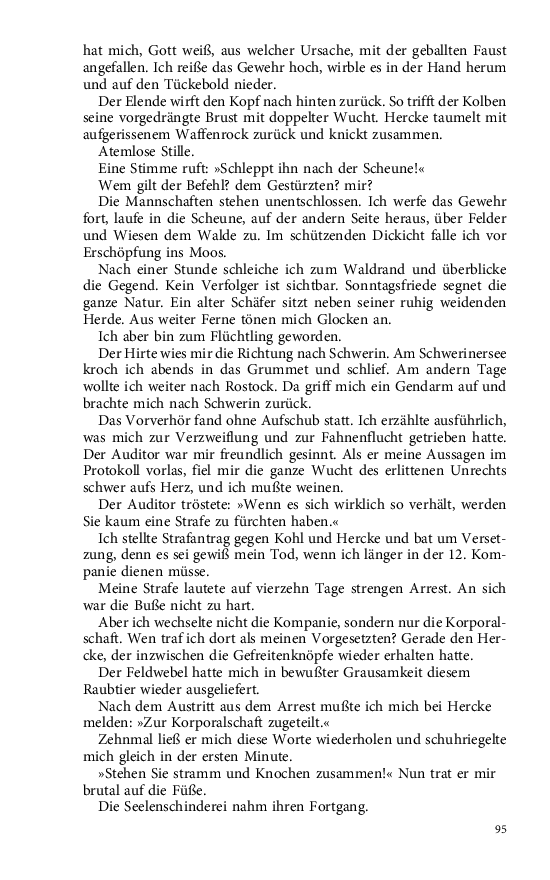 hat mich, Gott weiß, aus welcher Ursache, mit der geballten Faust angefallen. Ich reiße das Gewehr hoch, wirble es in der Hand herum und auf den Tückebold nieder.

Der Elende wirft den Kopf nach hinten zurück. So trifft der Kolben seine vorgedrängte Brust mit doppelter Wucht. Hercke taumelt mit aufgerissenem Waffenrock zurück und knickt zusammen.

Atemlose Stille.

Eine Stimme ruft: »Schleppt ihn nach der Scheune!«

Wem gilt der Befehl? dem Gestürzten? mir?

Die Mannschaften stehen unentschlossen. Ich werfe das Gewehr fort, laufe in die Scheune, auf der andern Seite heraus, über Felder und Wiesen dem Walde zu. Im schützenden Dickicht falle ich vor Erschöpfung ins Moos.

Nach einer Stunde schleiche ich zum Waldrand und überblicke die Gegend. Kein Verfolger ist sichtbar. Sonntagsfriede segnet die ganze Natur. Ein alter Schäfer sitzt neben seiner ruhig weidenden Herde. Aus weiter Ferne tönen mich Glocken an.

Ich aber bin zum Flüchtling geworden.

Der Hirte wies mir die Richtung nach Schwerin. Am Schwerinersee kroch ich abends in das Grummet und schlief. Am andern Tage wollte ich weiter nach Rostock. Da griff mich ein Gendarm auf und brachte mich nach Schwerin zurück.

Das Vorverhör fand ohne Aufschub statt. Ich erzählte ausführlich, was mich zur Verzweiflung und zur Fahnenflucht getrieben hatte. Der Auditor war mir freundlich gesinnt. Als er meine Aussagen im Protokoll vorlas, fiel mir die ganze Wucht des erlittenen Unrechts schwer aufs Herz, und ich mußte weinen.

Der Auditor tröstete: »Wenn es sich wirklich so verhält, werden Sie kaum eine Strafe zu fürchten haben.«

Ich stellte Strafantrag gegen Kohl und Hercke und bat um Versetzung, denn es sei gewiß mein Tod, wenn ich länger in der 12. Kompanie dienen müsse.

Meine Strafe lautete auf vierzehn Tage strengen Arrest. An sich war die Buße nicht zu hart.

Aber ich wechselte nicht die Kompanie, sondern nur die Korporalschaft. Wen traf ich dort als meinen Vorgesetzten? Gerade den Hercke, der inzwischen die Gefreitenknöpfe wieder erhalten hatte.

Der Feldwebel hatte mich in bewußter Grausamkeit diesem Raubtier wieder ausgeliefert.

Nach dem Austritt aus dem Arrest mußte ich mich bei Hercke melden: »Zur Korporalschaft zugeteilt.«

Zehnmal ließ er mich diese Worte wiederholen und schuhriegelte mich gleich in der ersten Minute.

»Stehen Sie stramm und Knochen zusammen!« Nun trat er mir brutal auf die Füße.

Die Seelenschinderei nahm ihren Fortgang.

95